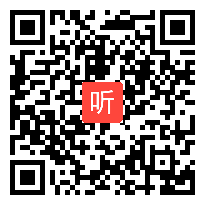 听